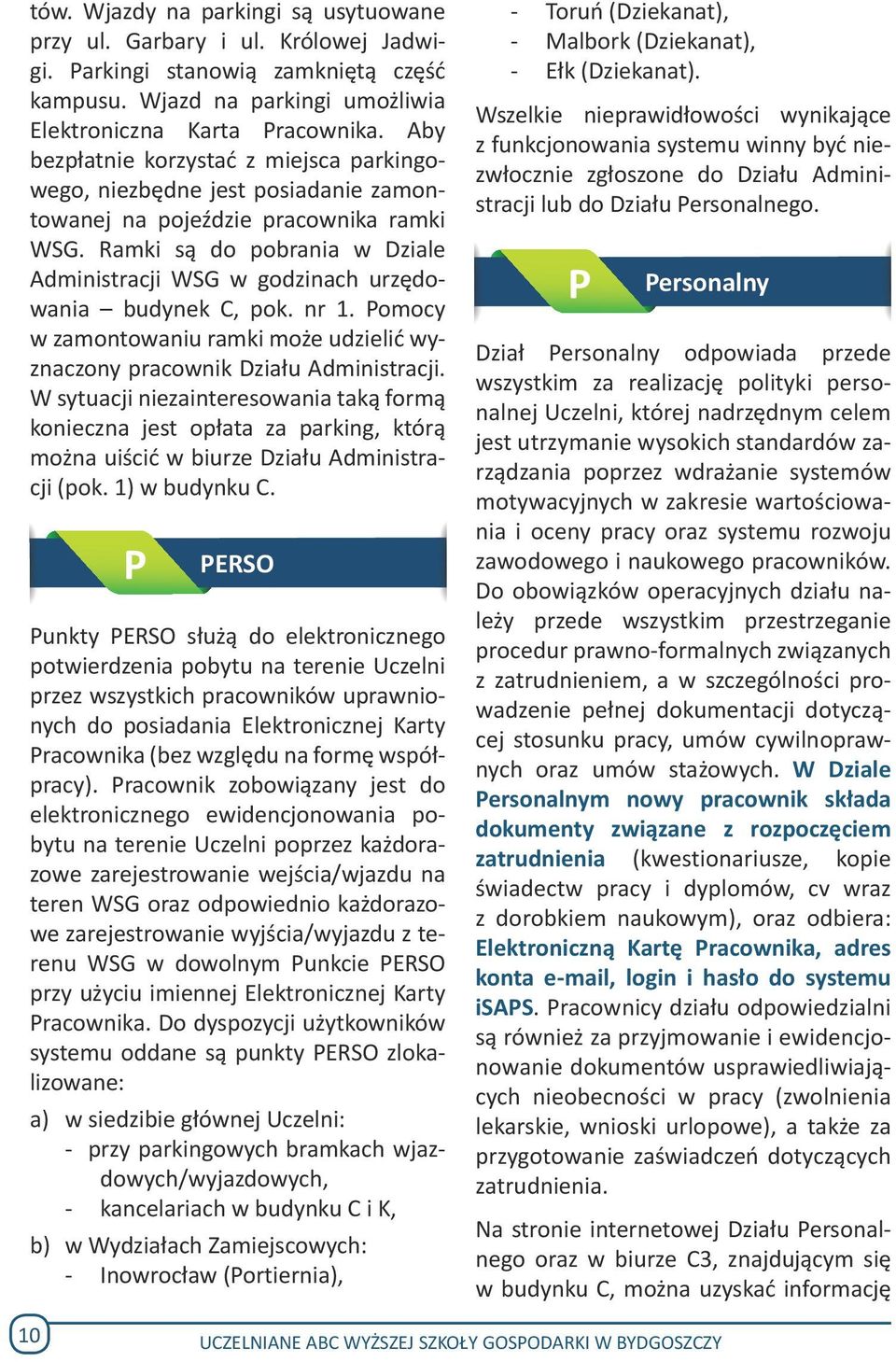 tów. Wjazdy na parkingi są usytuowane przy ul. Garbary i ul. Królowej Jadwigi. Parkingi stanowią zamkniętą część kampusu. Wjazd na parkingi umożliwia Elektroniczna Karta Pracownika. Aby bezpłatnie korzystać z miejsca parkingowego, niezbędne jest posiadanie zamontowanej na pojeździe pracownika ramki WSG. Ramki są do pobrania w Dziale Administracji WSG w godzinach urzędowania – budynek C, pok. nr 1. Pomocy w zamontowaniu ramki może udzielić wyznaczony pracownik Działu Administracji. W sytuacji niezainteresowania taką formą konieczna jest opłata za parking, którą można uiścić w biurze Działu Administracji (pok. 1) w budynku C.

P PERSO

Punkty PERSO służą do elektronicznego potwierdzenia pobytu na terenie Uczelni przez wszystkich pracowników uprawnionych do posiadania Elektronicznej Karty Pracownika (bez względu na formę współpracy). Pracownik zobowiązany jest do elektronicznego ewidencjonowania pobytu na terenie Uczelni poprzez każdorazowe zarejestrowanie wejścia/wjazdu na teren WSG oraz odpowiednio każdorazowe zarejestrowanie wyjścia/wyjazdu z terenu WSG w dowolnym Punkcie PERSO przy użyciu imiennej Elektronicznej Karty Pracownika. Do dyspozycji użytkowników systemu oddane są punkty PERSO zlokalizowane:

a) w siedzibie głównej Uczelni:
- przy parkingowych bramkach wjazdowych/wyjazdowych,
- kancelariach w budynku C i K,

b) w Wydziałach Zamiejscowych:
- Inowrocław (Portiernia),
- Toruń (Dziekanat),
- Malbork (Dziekanat),
- Ełk (Dziekanat).

Wszelkie nieprawidłowości wynikające z funkcjonowania systemu winny być niezwłocznie zgłoszone do Działu Administracji lub do Działu Personalnego.

P Personalny

Dział Personalny odpowiada przede wszystkim za realizację polityki personalnej Uczelni, której nadrzędnym celem jest utrzymanie wysokich standardów zarządzania poprzez wdrażanie systemów motywacyjnych w zakresie wartościowania i oceny pracy oraz systemu rozwoju zawodowego i naukowego pracowników. Do obowiązków operacyjnych działu należy przede wszystkim przestrzeganie procedur prawno-formalnych związanych z zatrudnieniem, a w szczególności prowadzenie pełnej dokumentacji dotyczącej stosunku pracy, umów cywilnoprawnych oraz umów stażowych. W Dziale Personalnym nowy pracownik składa dokumenty związane z rozpoczęciem zatrudnienia (kwestionariusze, kopie świadectw pracy i dyplomów, cv wraz z dorobkiem naukowym), oraz odbiera: Elektroniczną Kartę Pracownika, adres konta e-mail, login i hasło do systemu iSAPS. Pracownicy działu odpowiedzialni są również za przyjmowanie i ewidencjonowanie dokumentów usprawiedliwiających nieobecności w pracy (zwolnienia lekarskie, wnioski urlopowe), a także za przygotowanie zaświadczeń dotyczących zatrudnienia.

Na stronie internetowej Działu Personalnego oraz w biurze C3, znajdującym się w budynku C, można uzyskać informację

10 UCZELNIANE ABC WYŻSZEJ SZKOŁY GOSPODARKI W BYDGOSZCZY